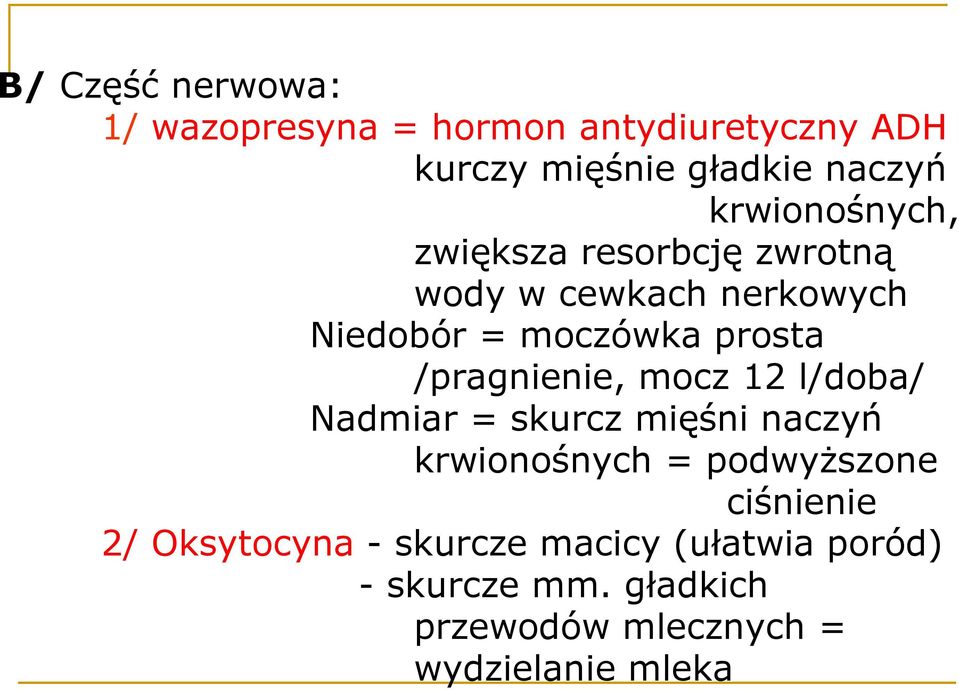 B/ Część nerwowa:
1/ wazopresyna = hormon antydiuretyczny ADH
kurczy mięśnie gładkie naczyń krwionośnych,
zwiększa resorbcję zwrotną wody w cewkach nerkowych
Niedobór = moczówka prosta /pragnienie, mocz 12 l/doba/
Nadmiar = skurcz mięśni naczyń krwionośnych = podwyższone ciśnienie
2/ Oksytocyna - skurcze macicy (ułatwia poród)
- skurcze mm. gładkich przewodów mlecznych = wydzielanie mleka